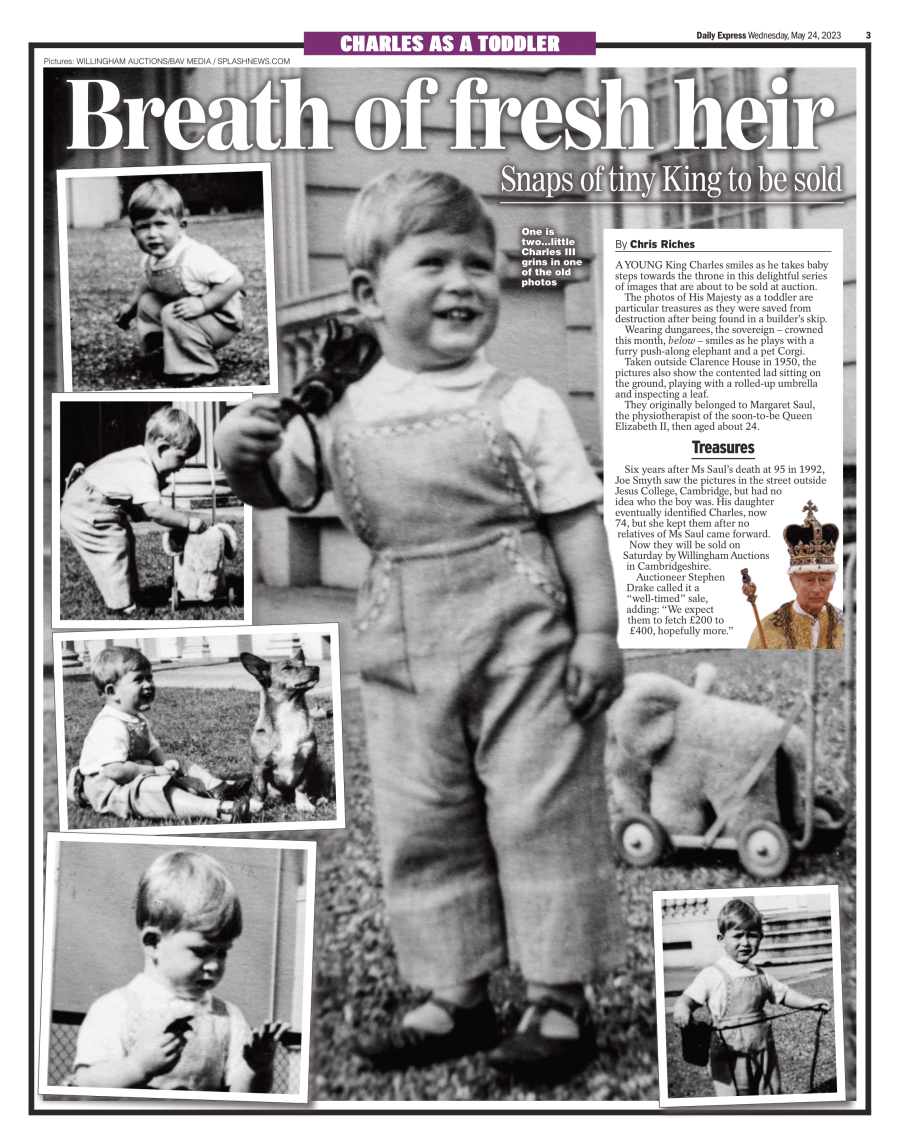 CHARLES AS A TODDLER

Daily Express Wednesday, May 24, 2023 3

Pictures: WILLINGHAM AUCTIONS/BAV MEDIA / SPLASHNEWS.COM

Breath of fresh heir

Snaps of tiny King to be sold

One is two...little Charles III grins in one of the old photos

By Chris Riches

A YOUNG King Charles smiles as he takes baby steps towards the throne in this delightful series of images that are about to be sold at auction.

The photos of His Majesty as a toddler are particular treasures as they were saved from destruction after being found in a builder's skip.

Wearing dungarees, the sovereign – crowned this month, below – smiles as he plays with a furry push-along elephant and a pet Corgi.

Taken outside Clarence House in 1950, the pictures also show the contented lad sitting on the ground, playing with a rolled-up umbrella and inspecting a leaf.

They originally belonged to Margaret Saul, the physiotherapist of the soon-to-be Queen Elizabeth II, then aged about 24.

Treasures

Six years after Ms Saul's death at 95 in 1992, Joe Smyth saw the pictures in the street outside Jesus College, Cambridge, but had no idea who the boy was. His daughter eventually identified Charles, now 74, but she kept them after no relatives of Ms Saul came forward.

Now they will be sold on Saturday by Willingham Auctions in Cambridgeshire.

Auctioneer Stephen Drake called it a "well-timed" sale, adding: "We expect them to fetch £200 to £400, hopefully more."